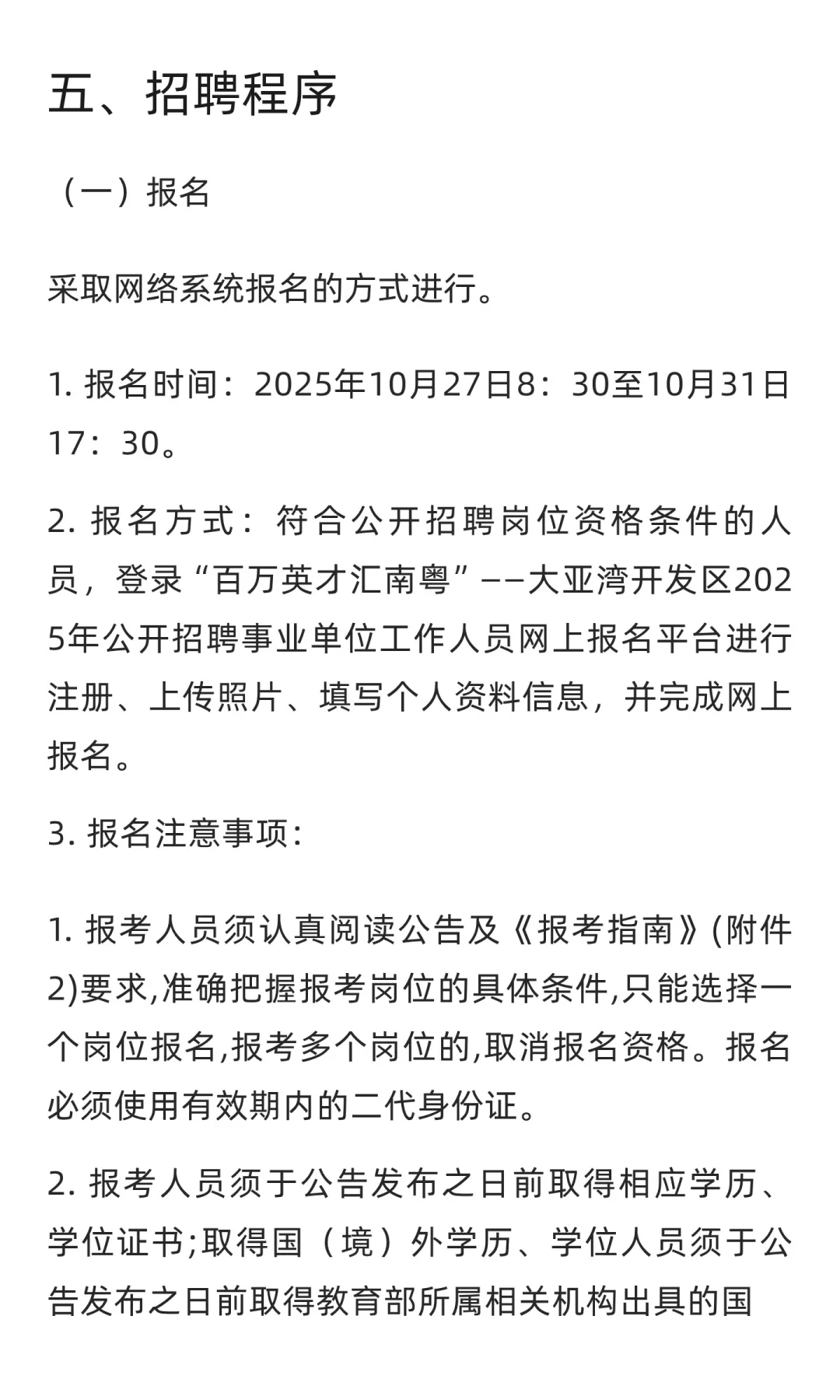 五、招聘程序

（一）报名

采取网络系统报名的方式进行。

1. 报名时间：2025年10月27日8：30至10月31日17：30。

2. 报名方式：符合公开招聘岗位资格条件的人员，登录“百万英才汇南粤”——大亚湾开发区2025年公开招聘事业单位工作人员网上报名平台进行注册、上传照片、填写个人资料信息，并完成网上报名。

3. 报名注意事项：

1. 报考人员须认真阅读公告及《报考指南》(附件2)要求,准确把握报考岗位的具体条件,只能选择一个岗位报名,报考多个岗位的,取消报名资格。报名必须使用有效期内的二代身份证。

2. 报考人员须于公告发布之日前取得相应学历、学位证书;取得国（境）外学历、学位人员须于公告发布之日前取得教育部所属相关机构出具的国